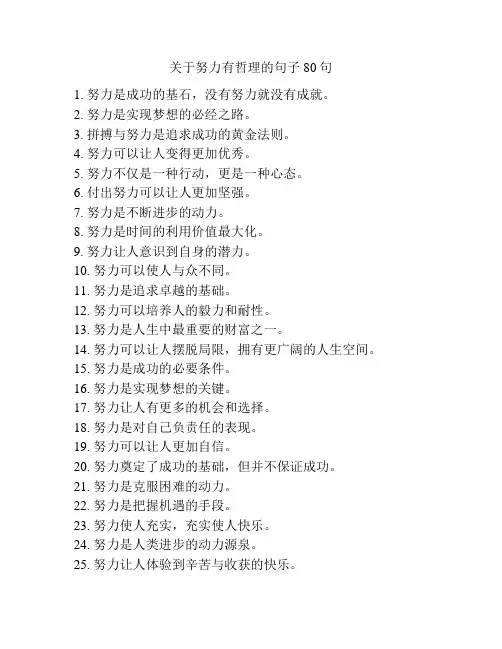 关于努力有哲理的句子 80 句

1. 努力是成功的基石，没有努力就没有成就。
2. 努力是实现梦想的必经之路。
3. 拼搏与努力是追求成功的黄金法则。
4. 努力可以让人变得更加优秀。
5. 努力不仅是一种行动，更是一种心态。
6. 付出努力可以让人更加坚强。
7. 努力是不断进步的动力。
8. 努力是时间的利用价值最大化。
9. 努力让人意识到自身的潜力。
10. 努力可以使人与众不同。
11. 努力是追求卓越的基础。
12. 努力可以培养人的毅力和耐性。
13. 努力是人生中最重要的财富之一。
14. 努力可以让人摆脱局限，拥有更广阔的人生空间。
15. 努力是成功的必要条件。
16. 努力是实现梦想的关键。
17. 努力让人有更多的机会和选择。
18. 努力是对自己负责任的表现。
19. 努力可以让人更加自信。
20. 努力奠定了成功的基础，但并不保证成功。
21. 努力是克服困难的动力。
22. 努力是把握机遇的手段。
23. 努力使人充实，充实使人快乐。
24. 努力是人类进步的动力源泉。
25. 努力让人体验到辛苦与收获的快乐。